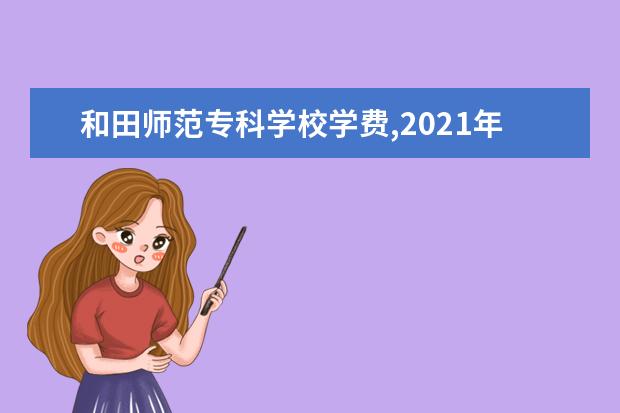 和田师范专科学校学费,2021年